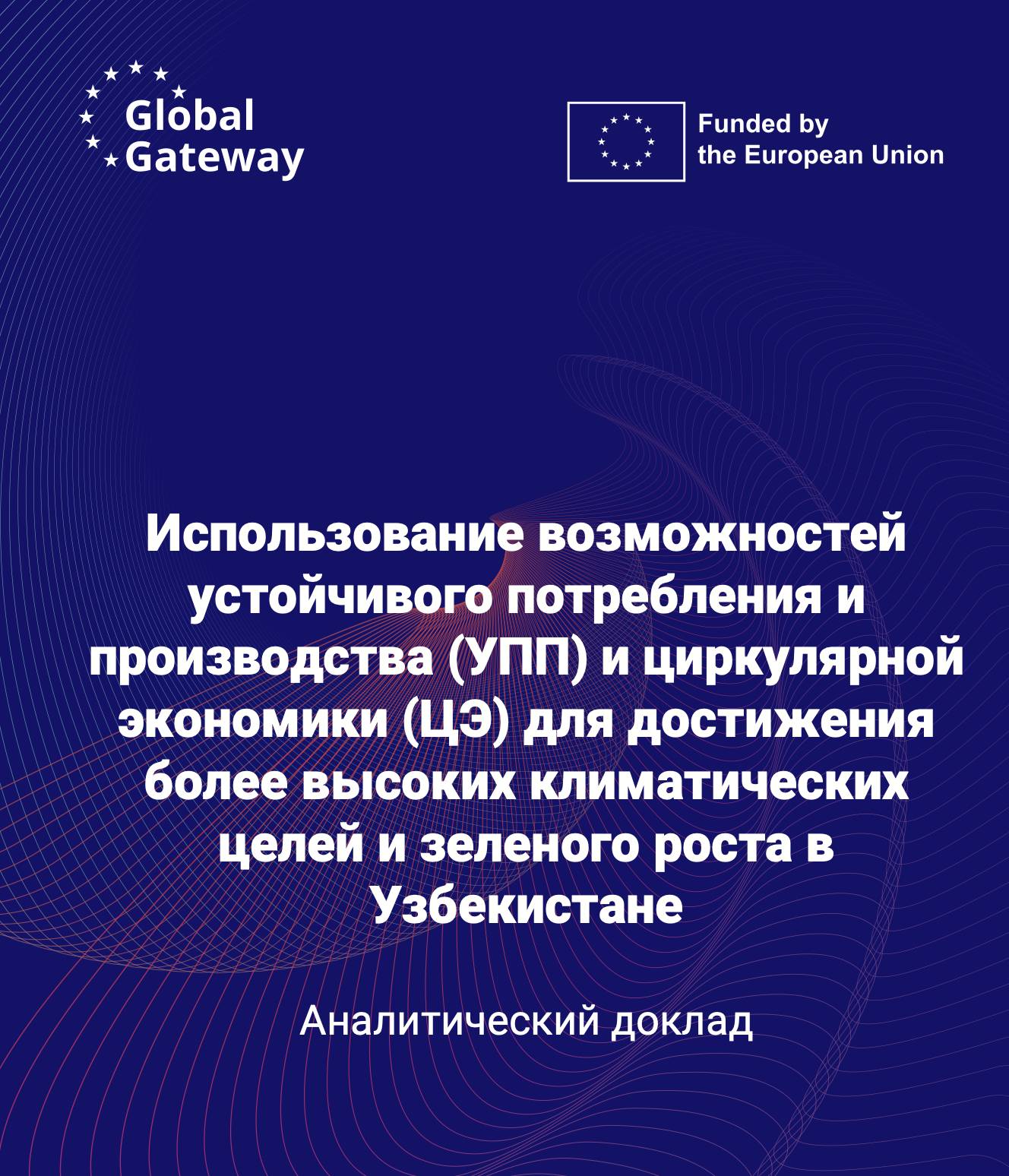 Global Gateway

Funded by the European Union

Использование возможностей устойчивого потребления и производства (УПП) и циркулярной экономики (ЦЭ) для достижения более высоких климатических целей и зеленого роста в Узбекистане

Аналитический доклад